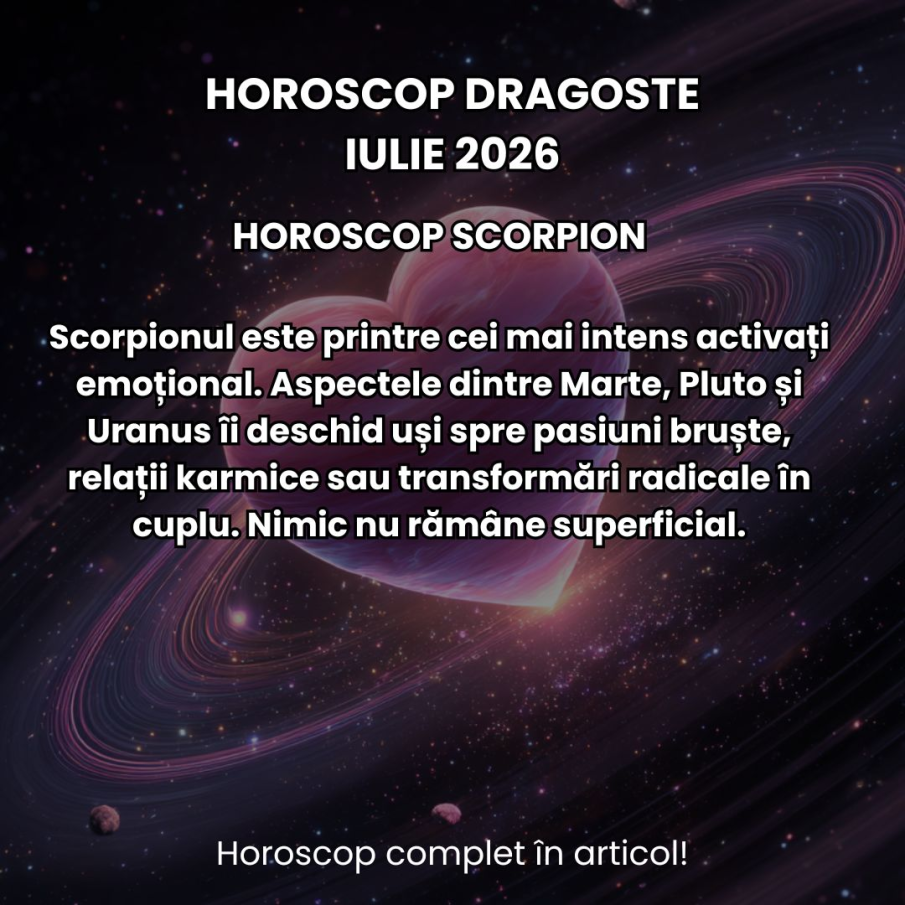 HOROSCOP DRAGOSTE
IULIE 2026

HOROSCOP SCORPION

Scorpionul este printre cei mai intens activați emoțional. Aspectele dintre Marte, Pluto și Uranus îi deschid uși spre pasiuni bruște, relații karmice sau transformări radicale în cuplu. Nimic nu rămâne superficial.

Horoscop complet în articol!